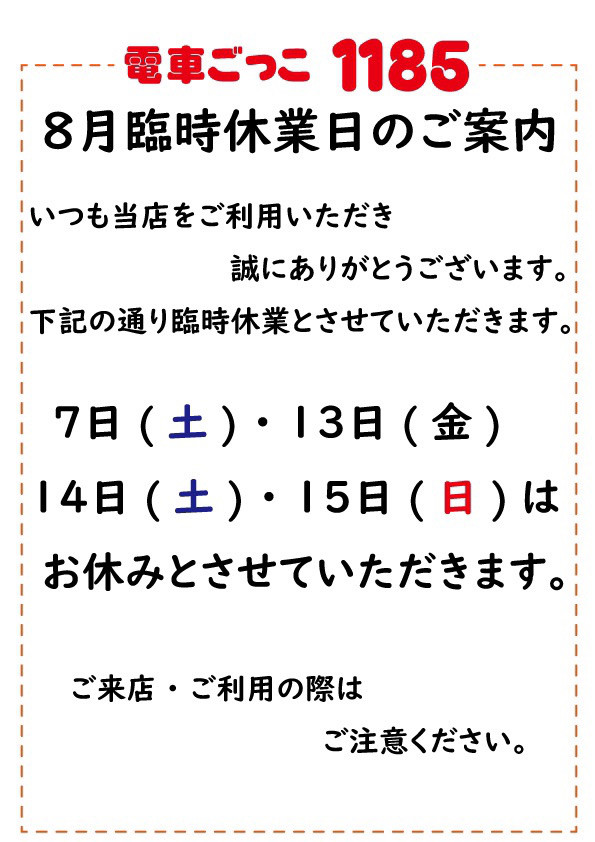 電車ごっこ 1185

８月臨時休業日のご案内

いつも当店をご利用いただき
誠にありがとうございます。
下記の通り臨時休業とさせていただきます。

７日（土）・１３日（金）
１４日（土）・１５日（日）は
お休みとさせていただきます。

ご来店・ご利用の際は
ご注意ください。